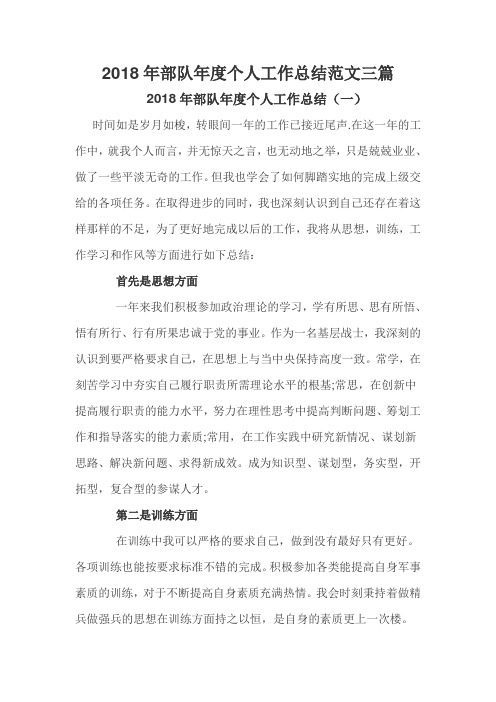 2018 年部队年度个人工作总结范文三篇

2018 年部队年度个人工作总结（一）

时间如是岁月如梭，转眼间一年的工作已接近尾声.在这一年的工作中，就我个人而言，并无惊天之言，也无动地之举，只是兢兢业业、做了一些平淡无奇的工作。但我也学会了如何脚踏实地的完成上级交给的各项任务。在取得进步的同时，我也深刻认识到自己还存在着这样那样的不足，为了更好地完成以后的工作，我将从思想，训练，工作学习和作风等方面进行如下总结：

首先是思想方面

一年来我们积极参加政治理论的学习，学有所思、思有所悟、悟有所行、行有所果忠诚于党的事业。作为一名基层战士，我深刻的认识到要严格要求自己，在思想上与当中央保持高度一致。常学，在刻苦学习中夯实自己履行职责所需理论水平的根基;常思，在创新中提高履行职责的能力水平，努力在理性思考中提高判断问题、筹划工作和指导落实的能力素质;常用，在工作实践中研究新情况、谋划新思路、解决新问题、求得新成效。成为知识型、谋划型，务实型，开拓型，复合型的参谋人才。

第二是训练方面

在训练中我可以严格的要求自己，做到没有最好只有更好。各项训练也能按要求标准不错的完成。积极参加各类能提高自身军事素质的训练，对于不断提高自身素质充满热情。我会时刻秉持着做精兵做强兵的思想在训练方面持之以恒，是自身的素质更上一次楼。